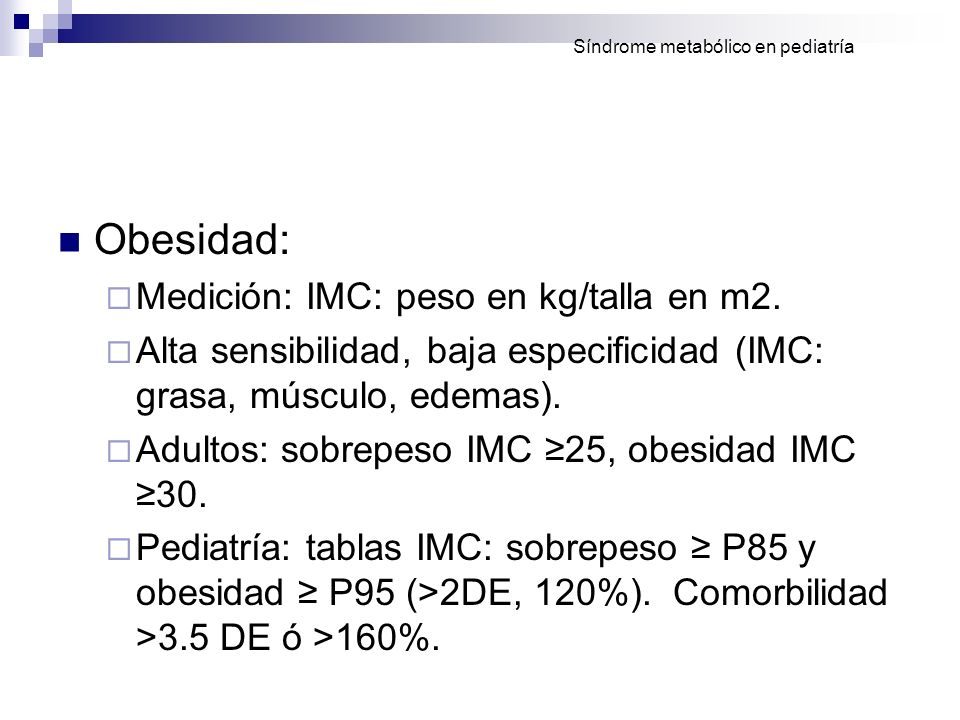 Síndrome metabólico en pediatría

Obesidad:

Medición: IMC: peso en kg/talla en m2.

Alta sensibilidad, baja especificidad (IMC: grasa, músculo, edemas).

Adultos: sobrepeso IMC ≥25, obesidad IMC ≥30.

Pediatría: tablas IMC: sobrepeso ≥ P85 y obesidad ≥ P95 (>2DE, 120%). Comorbilidad >3.5 DE ó >160%.